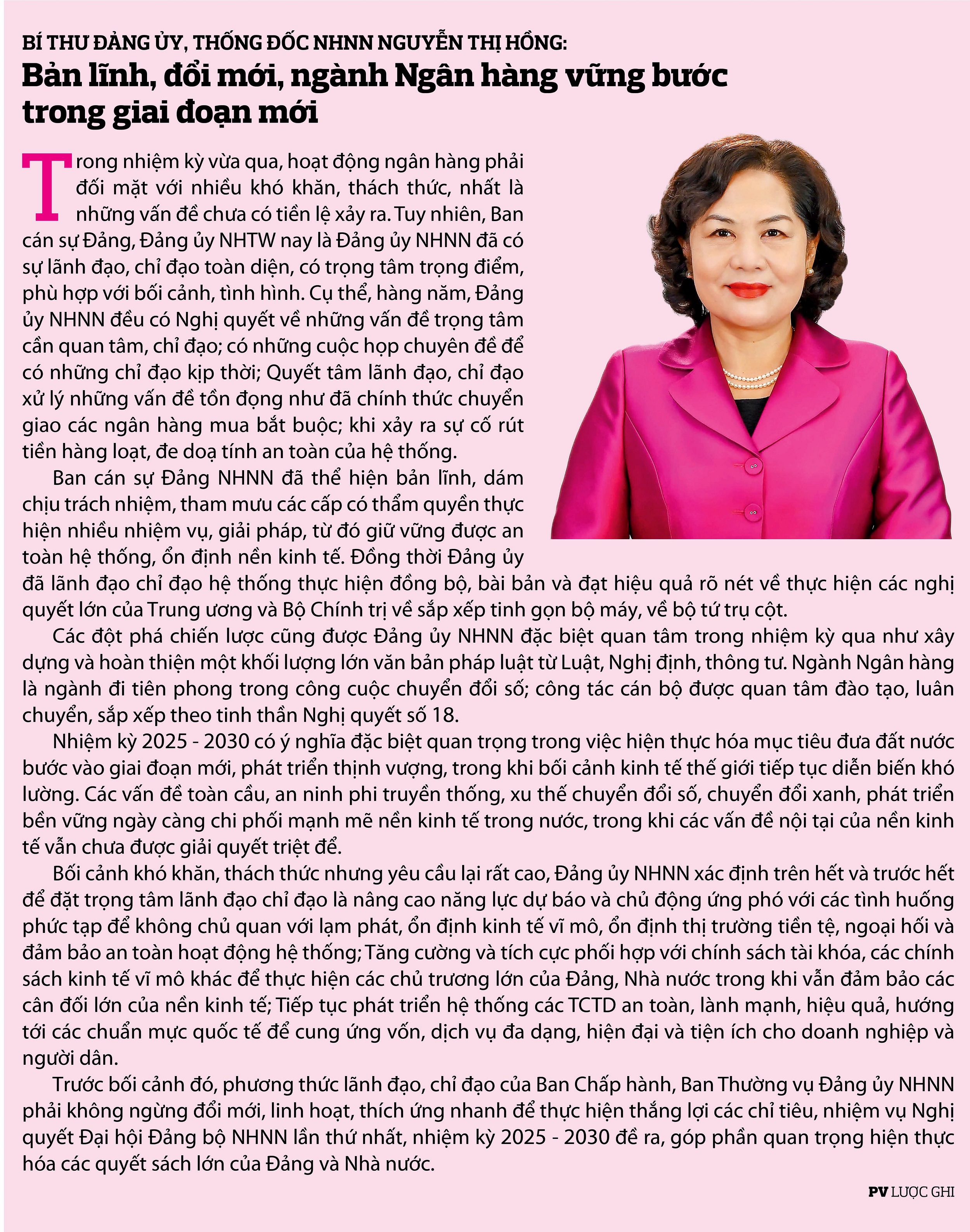 BÍ THƯ ĐẢNG ỦY, THỐNG ĐỐC NHNN NGUYỄN THỊ HỒNG:

Bản lĩnh, đổi mới, ngành Ngân hàng vững bước trong giai đoạn mới

Trong nhiệm kỳ vừa qua, hoạt động ngân hàng phải đối mặt với nhiều khó khăn, thách thức, nhất là những vấn đề chưa có tiền lệ xảy ra. Tuy nhiên, Ban cán sự Đảng, Đảng ủy NHTW nay là Đảng ủy NHNN đã có sự lãnh đạo, chỉ đạo toàn diện, có trọng tâm trọng điểm, phù hợp với bối cảnh, tình hình. Cụ thể, hàng năm, Đảng ủy NHNN đều có Nghị quyết về những vấn đề trọng tâm cần quan tâm, chỉ đạo; có những cuộc họp chuyên đề để có những chỉ đạo kịp thời; Quyết tâm lãnh đạo, chỉ đạo xử lý những vấn đề tồn đọng như đã chính thức chuyển giao các ngân hàng mua bắt buộc; khi xảy ra sự cố rút tiền hàng loạt, đe doạ tính an toàn của hệ thống.

Ban cán sự Đảng NHNN đã thể hiện bản lĩnh, dám chịu trách nhiệm, tham mưu các cấp có thẩm quyền thực hiện nhiều nhiệm vụ, giải pháp, từ đó giữ vững được an toàn hệ thống, ổn định nền kinh tế. Đồng thời Đảng ủy đã lãnh đạo chỉ đạo hệ thống thực hiện đồng bộ, bài bản và đạt hiệu quả rõ nét về thực hiện các nghị quyết lớn của Trung ương và Bộ Chính trị về sắp xếp tinh gọn bộ máy, về bộ tứ trụ cột.

Các đột phá chiến lược cũng được Đảng ủy NHNN đặc biệt quan tâm trong nhiệm kỳ qua như xây dựng và hoàn thiện một khối lượng lớn văn bản pháp luật từ Luật, Nghị định, thông tư. Ngành Ngân hàng là ngành đi tiên phong trong công cuộc chuyển đổi số; công tác cán bộ được quan tâm đào tạo, luân chuyển, sắp xếp theo tinh thần Nghị quyết số 18.

Nhiệm kỳ 2025 - 2030 có ý nghĩa đặc biệt quan trọng trong việc hiện thực hóa mục tiêu đưa đất nước bước vào giai đoạn mới, phát triển thịnh vượng, trong khi bối cảnh kinh tế thế giới tiếp tục diễn biến khó lường. Các vấn đề toàn cầu, an ninh phi truyền thống, xu thế chuyển đổi số, chuyển đổi xanh, phát triển bền vững ngày càng chi phối mạnh mẽ nền kinh tế trong nước, trong khi các vấn đề nội tại của nền kinh tế vẫn chưa được giải quyết triệt để.

Bối cảnh khó khăn, thách thức nhưng yêu cầu lại rất cao, Đảng ủy NHNN xác định trên hết và trước hết để đặt trọng tâm lãnh đạo chỉ đạo là nâng cao năng lực dự báo và chủ động ứng phó với các tình huống phức tạp để không chủ quan với lạm phát, ổn định kinh tế vĩ mô, ổn định thị trường tiền tệ, ngoại hối và đảm bảo an toàn hoạt động hệ thống; Tăng cường và tích cực phối hợp với chính sách tài khóa, các chính sách kinh tế vĩ mô khác để thực hiện các chủ trương lớn của Đảng, Nhà nước trong khi vẫn đảm bảo các cân đối lớn của nền kinh tế; Tiếp tục phát triển hệ thống các TCTD an toàn, lành mạnh, hiệu quả, hướng tới các chuẩn mực quốc tế để cung ứng vốn, dịch vụ đa dạng, hiện đại và tiện ích cho doanh nghiệp và người dân.

Trước bối cảnh đó, phương thức lãnh đạo, chỉ đạo của Ban Chấp hành, Ban Thường vụ Đảng ủy NHNN phải không ngừng đổi mới, linh hoạt, thích ứng nhanh để thực hiện thắng lợi các chỉ tiêu, nhiệm vụ Nghị quyết Đại hội Đảng bộ NHNN lần thứ nhất, nhiệm kỳ 2025 - 2030 đề ra, góp phần quan trọng hiện thực hóa các quyết sách lớn của Đảng và Nhà nước.

PV LƯỢC GHI